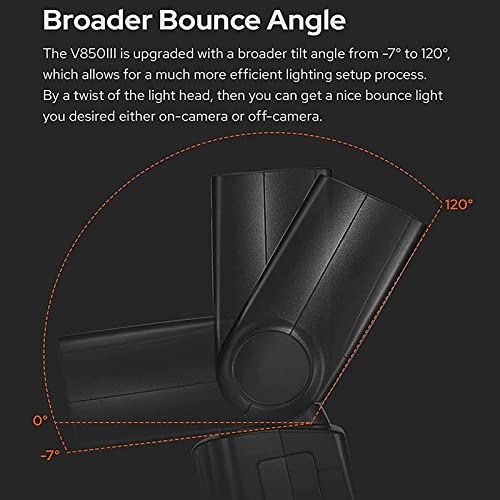 Broader Bounce Angle

The V850III is upgraded with a broader tilt angle from -7° to 120°, which allows for a much more efficient lighting setup process. By a twist of the light head, then you can get a nice bounce light you desired either on-camera or off-camera.

120°

0°

-7°